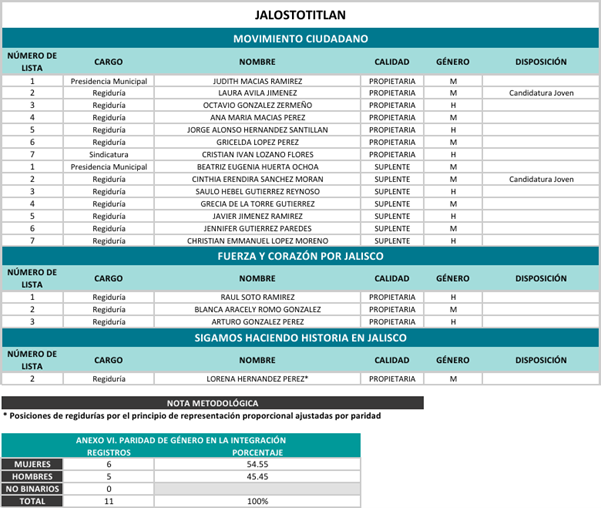 JALOSTOTITLAN

MOVIMIENTO CIUDADANO

| NÚMERO DE LISTA | CARGO | NOMBRE | CALIDAD | GÉNERO | DISPOSICIÓN |
|---|---|---|---|---|---|
| 1 | Presidencia Municipal | JUDITH MACIAS RAMIREZ | PROPIETARIA | M | |
| 2 | Regiduría | LAURA AVILA JIMENEZ | PROPIETARIA | M | Candidatura Joven |
| 3 | Regiduría | OCTAVIO GONZALEZ ZERMEÑO | PROPIETARIA | H | |
| 4 | Regiduría | ANA MARIA MACIAS PEREZ | PROPIETARIA | M | |
| 5 | Regiduría | JORGE ALONSO HERNANDEZ SANTILLAN | PROPIETARIA | H | |
| 6 | Regiduría | GRICELDA LOPEZ PEREZ | PROPIETARIA | M | |
| 7 | Sindicatura | CRISTIAN IVAN LOZANO FLORES | PROPIETARIA | H | |
| 1 | Presidencia Municipal | BEATRIZ EUGENIA HUERTA OCHOA | SUPLENTE | M | |
| 2 | Regiduría | CINTHIA ERENDIRA SANCHEZ MORAN | SUPLENTE | M | Candidatura Joven |
| 3 | Regiduría | SAULO HEBEL GUTIERREZ REYNOSO | SUPLENTE | H | |
| 4 | Regiduría | GRECIA DE LA TORRE GUTIERREZ | SUPLENTE | M | |
| 5 | Regiduría | JAVIER JIMENEZ RAMIREZ | SUPLENTE | H | |
| 6 | Regiduría | JENNIFER GUTIERREZ PAREDES | SUPLENTE | M | |
| 7 | Regiduría | CHRISTIAN EMMANUEL LOPEZ MORENO | SUPLENTE | H | |

FUERZA Y CORAZÓN POR JALISCO

| NÚMERO DE LISTA | CARGO | NOMBRE | CALIDAD | GÉNERO | DISPOSICIÓN |
|---|---|---|---|---|---|
| 1 | Regiduría | RAUL SOTO RAMIREZ | PROPIETARIA | H | |
| 2 | Regiduría | BLANCA ARACELY ROMO GONZALEZ | PROPIETARIA | M | |
| 3 | Regiduría | ARTURO GONZALEZ PEREZ | PROPIETARIA | H | |

SIGAMOS HACIENDO HISTORIA EN JALISCO

| NÚMERO DE LISTA | CARGO | NOMBRE | CALIDAD | GÉNERO | DISPOSICIÓN |
|---|---|---|---|---|---|
| 2 | Regiduría | LORENA HERNANDEZ PEREZ* | PROPIETARIA | M | |

NOTA METODOLÓGICA
* Posiciones de regidurías por el principio de representación proporcional ajustadas por paridad

ANEXO VI. PARIDAD DE GÉNERO EN LA INTEGRACIÓN

| | REGISTROS | PORCENTAJE |
|---|---|---|
| MUJERES | 6 | 54.55 |
| HOMBRES | 5 | 45.45 |
| NO BINARIOS | 0 | |
| TOTAL | 11 | 100% |